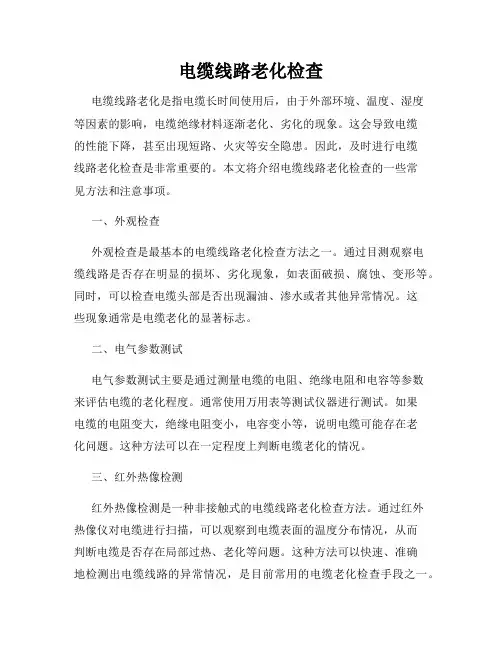 电缆线路老化检查

电缆线路老化是指电缆长时间使用后，由于外部环境、温度、湿度等因素的影响，电缆绝缘材料逐渐老化、劣化的现象。这会导致电缆的性能下降，甚至出现短路、火灾等安全隐患。因此，及时进行电缆线路老化检查是非常重要的。本文将介绍电缆线路老化检查的一些常见方法和注意事项。

一、外观检查

外观检查是最基本的电缆线路老化检查方法之一。通过目测观察电缆线路是否存在明显的损坏、劣化现象，如表面破损、腐蚀、变形等。同时，可以检查电缆头部是否出现漏油、渗水或者其他异常情况。这些现象通常是电缆老化的显著标志。

二、电气参数测试

电气参数测试主要是通过测量电缆的电阻、绝缘电阻和电容等参数来评估电缆的老化程度。通常使用万用表等测试仪器进行测试。如果电缆的电阻变大，绝缘电阻变小，电容变小等，说明电缆可能存在老化问题。这种方法可以在一定程度上判断电缆老化的情况。

三、红外热像检测

红外热像检测是一种非接触式的电缆线路老化检查方法。通过红外热像仪对电缆进行扫描，可以观察到电缆表面的温度分布情况，从而判断电缆是否存在局部过热、老化等问题。这种方法可以快速、准确地检测出电缆线路的异常情况，是目前常用的电缆老化检查手段之一。